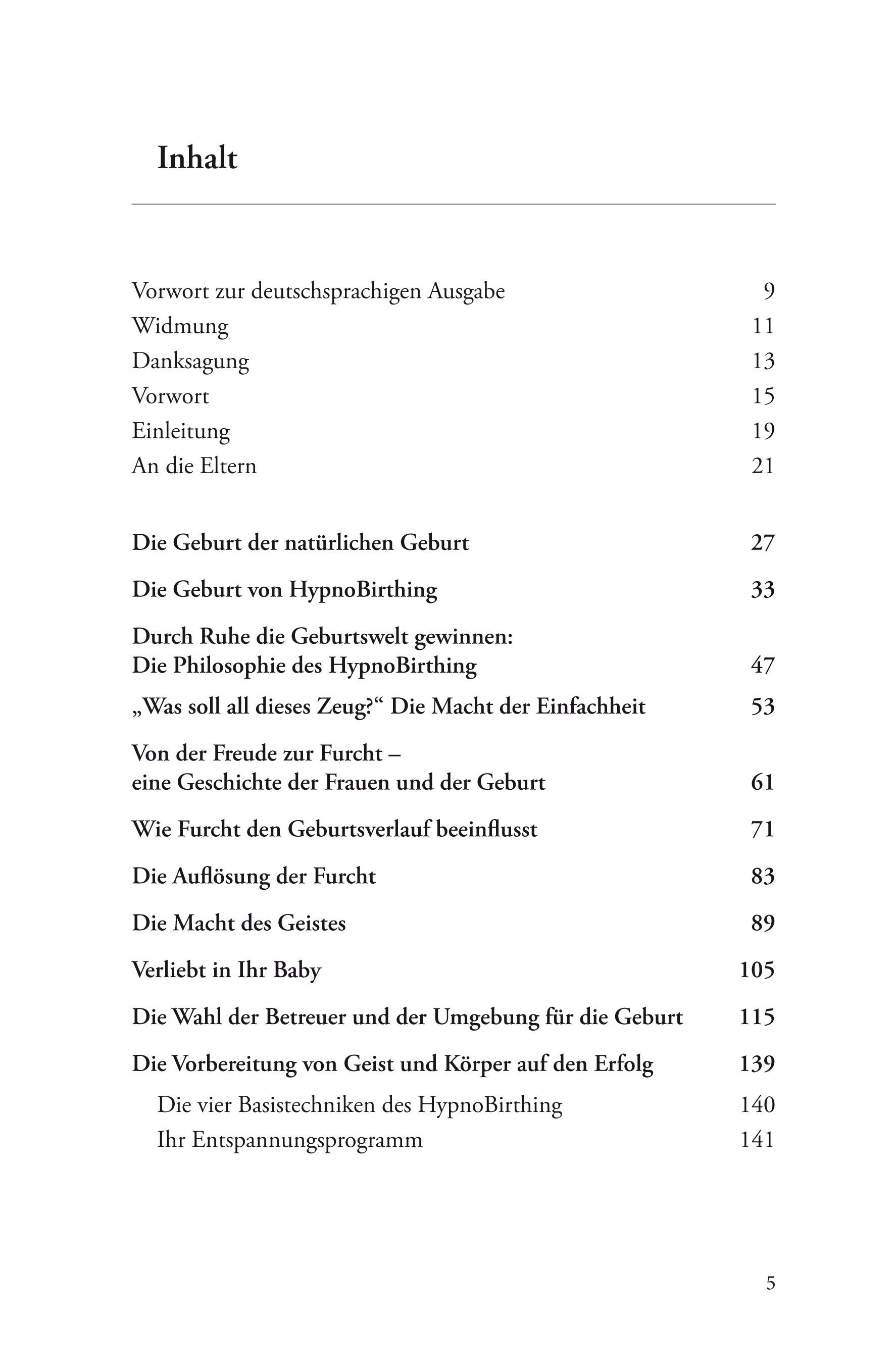 Inhalt

Vorwort zur deutschsprachigen Ausgabe 9
Widmung 11
Danksagung 13
Vorwort 15
Einleitung 19
An die Eltern 21

Die Geburt der natürlichen Geburt 27

Die Geburt von HypnoBirthing 33

Durch Ruhe die Geburtswelt gewinnen:
Die Philosophie des HypnoBirthing 47

„Was soll all dieses Zeug?“ Die Macht der Einfachheit 53

Von der Freude zur Furcht –
eine Geschichte der Frauen und der Geburt 61

Wie Furcht den Geburtsverlauf beeinflusst 71

Die Auflösung der Furcht 83

Die Macht des Geistes 89

Verliebt in Ihr Baby 105

Die Wahl der Betreuer und der Umgebung für die Geburt 115

Die Vorbereitung von Geist und Körper auf den Erfolg 139
Die vier Basistechniken des HypnoBirthing 140
Ihr Entspannungsprogramm 141

5